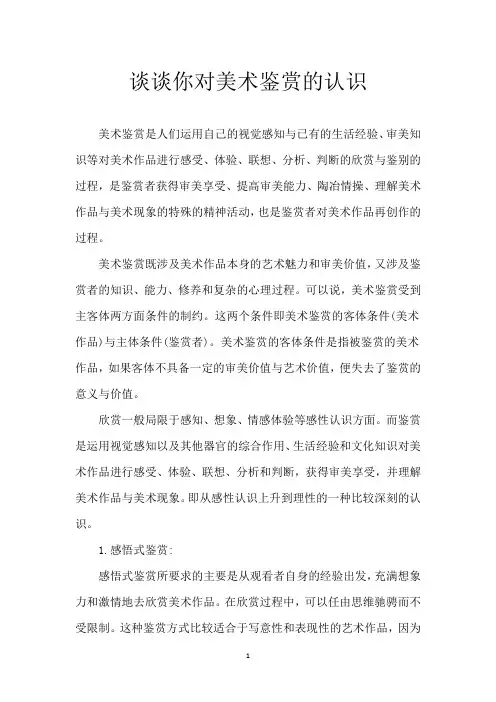 谈谈你对美术鉴赏的认识

美术鉴赏是人们运用自己的视觉感知与已有的生活经验、审美知识等对美术作品进行感受、体验、联想、分析、判断的欣赏与鉴别的过程，是鉴赏者获得审美享受、提高审美能力、陶冶情操、理解美术作品与美术现象的特殊的精神活动，也是鉴赏者对美术作品再创作的过程。

美术鉴赏既涉及美术作品本身的艺术魅力和审美价值，又涉及鉴赏者的知识、能力、修养和复杂的心理过程。可以说，美术鉴赏受到主客体两方面条件的制约。这两个条件即美术鉴赏的客体条件(美术作品)与主体条件(鉴赏者)。美术鉴赏的客体条件是指被鉴赏的美术作品，如果客体不具备一定的审美价值与艺术价值，便失去了鉴赏的意义与价值。

欣赏一般局限于感知、想象、情感体验等感性认识方面。而鉴赏是运用视觉感知以及其他器官的综合作用、生活经验和文化知识对美术作品进行感受、体验、联想、分析和判断，获得审美享受，并理解美术作品与美术现象。即从感性认识上升到理性的一种比较深刻的认识。

1.感悟式鉴赏:

感悟式鉴赏所要求的主要是从观看者自身的经验出发，充满想象力和激情地去欣赏美术作品。在欣赏过程中，可以任由思维驰骋而不受限制。这种鉴赏方式比较适合于写意性和表现性的艺术作品，因为

1